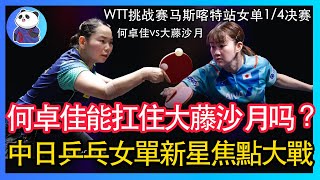 WTT挑战赛马斯喀特站女单1/4决赛
何卓佳vs大藤沙月

何卓佳能扛住大藤沙月吗？
中日乒乓女單新星焦點大戰